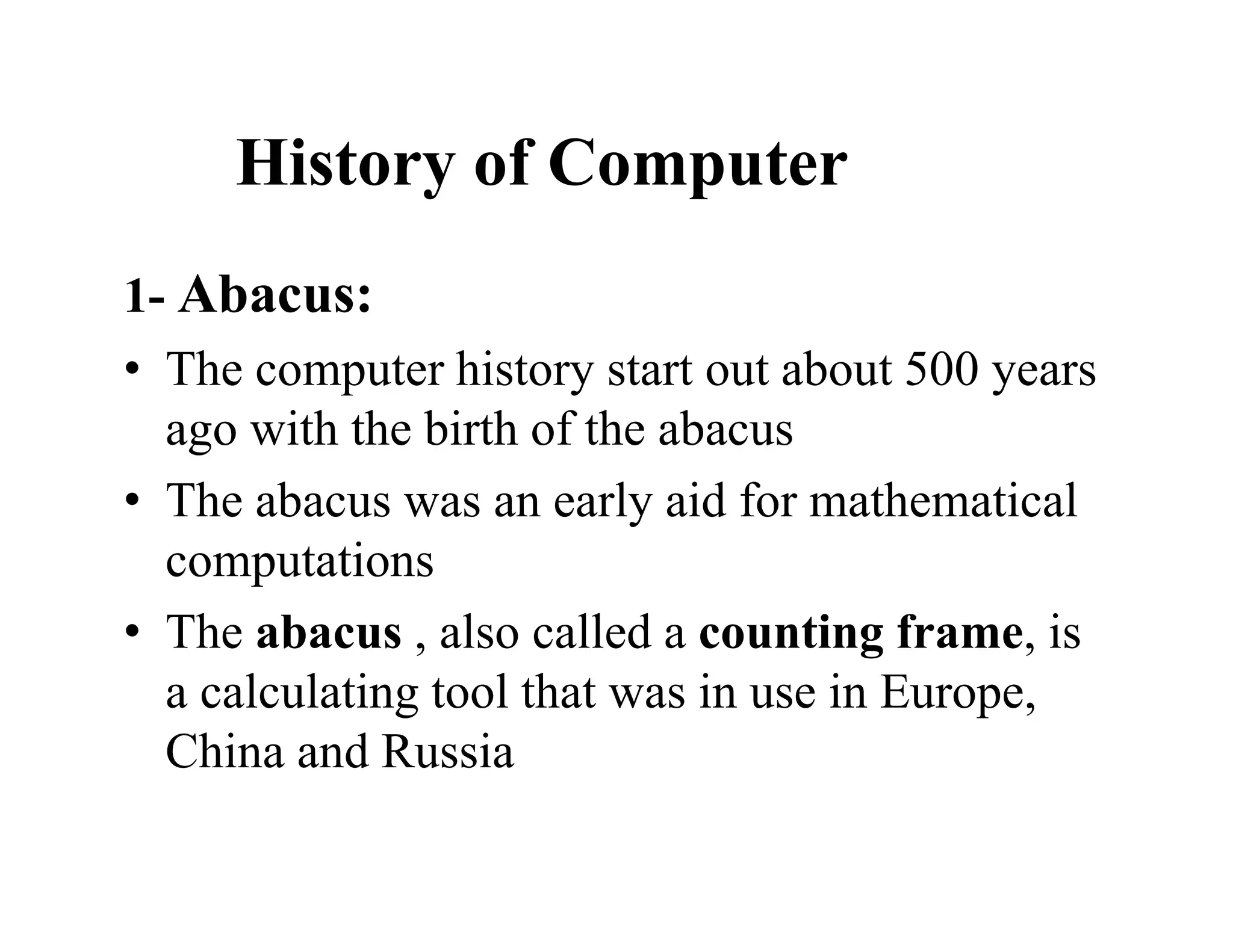 History of Computer

1- Abacus:

• The computer history start out about 500 years ago with the birth of the abacus
• The abacus was an early aid for mathematical computations
• The abacus , also called a counting frame, is a calculating tool that was in use in Europe, China and Russia